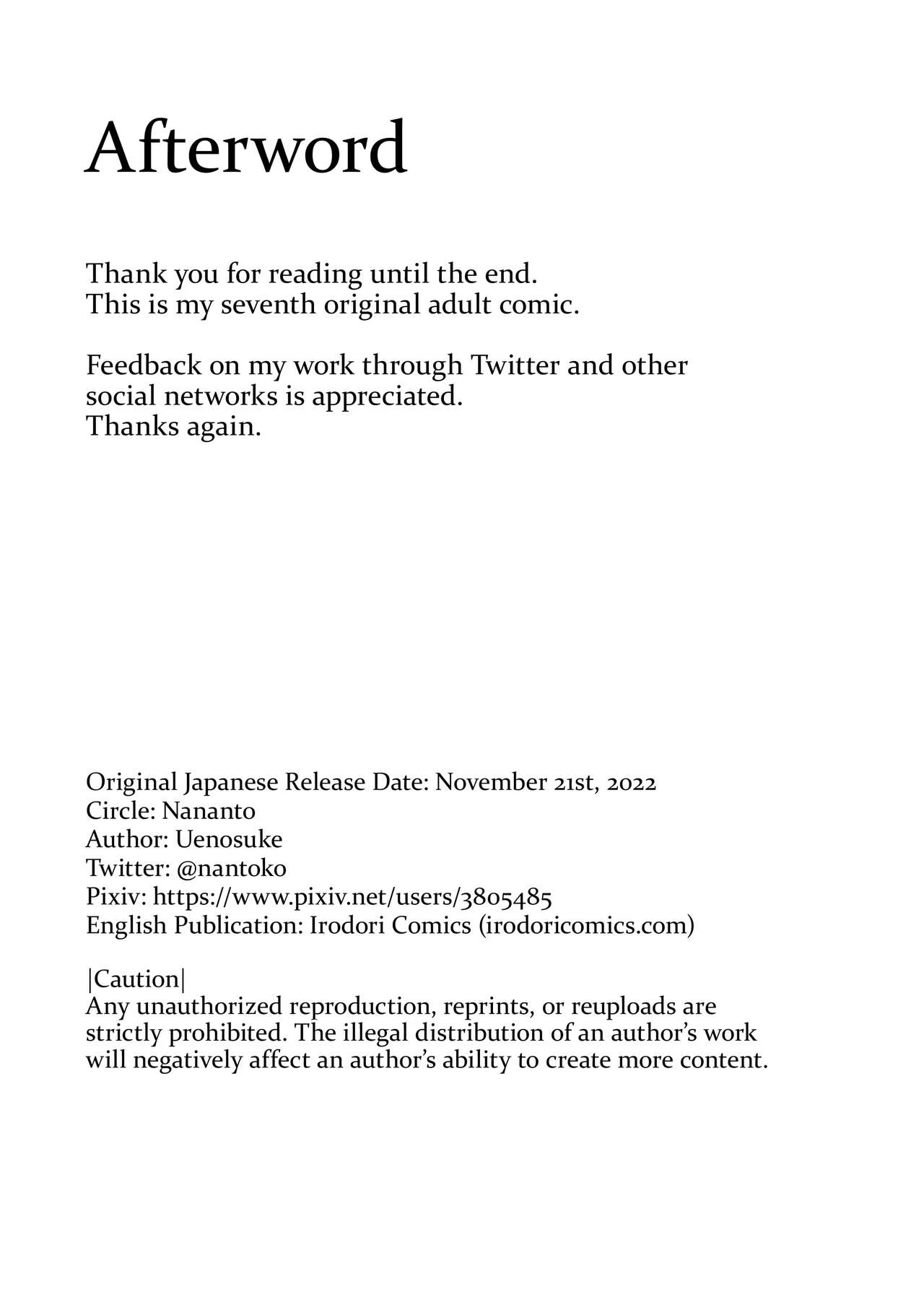 Afterword

Thank you for reading until the end.
This is my seventh original adult comic.

Feedback on my work through Twitter and other social networks is appreciated.
Thanks again.

Original Japanese Release Date: November 21st, 2022
Circle: Nananto
Author: Uenosuke
Twitter: @nantoko
Pixiv: https://www.pixiv.net/users/3805485
English Publication: Irodori Comics (irodoricomics.com)

|Caution|
Any unauthorized reproduction, reprints, or reuploads are strictly prohibited. The illegal distribution of an author's work will negatively affect an author's ability to create more content.